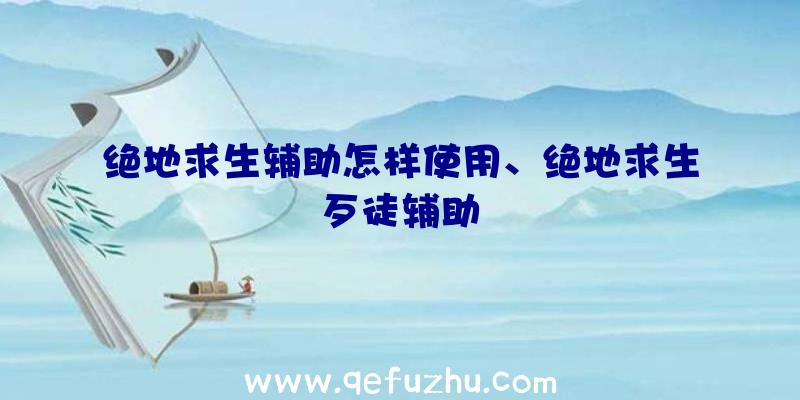 绝地求生辅助怎样使用、绝地求生歹徒辅助

www.qefuzhu.com